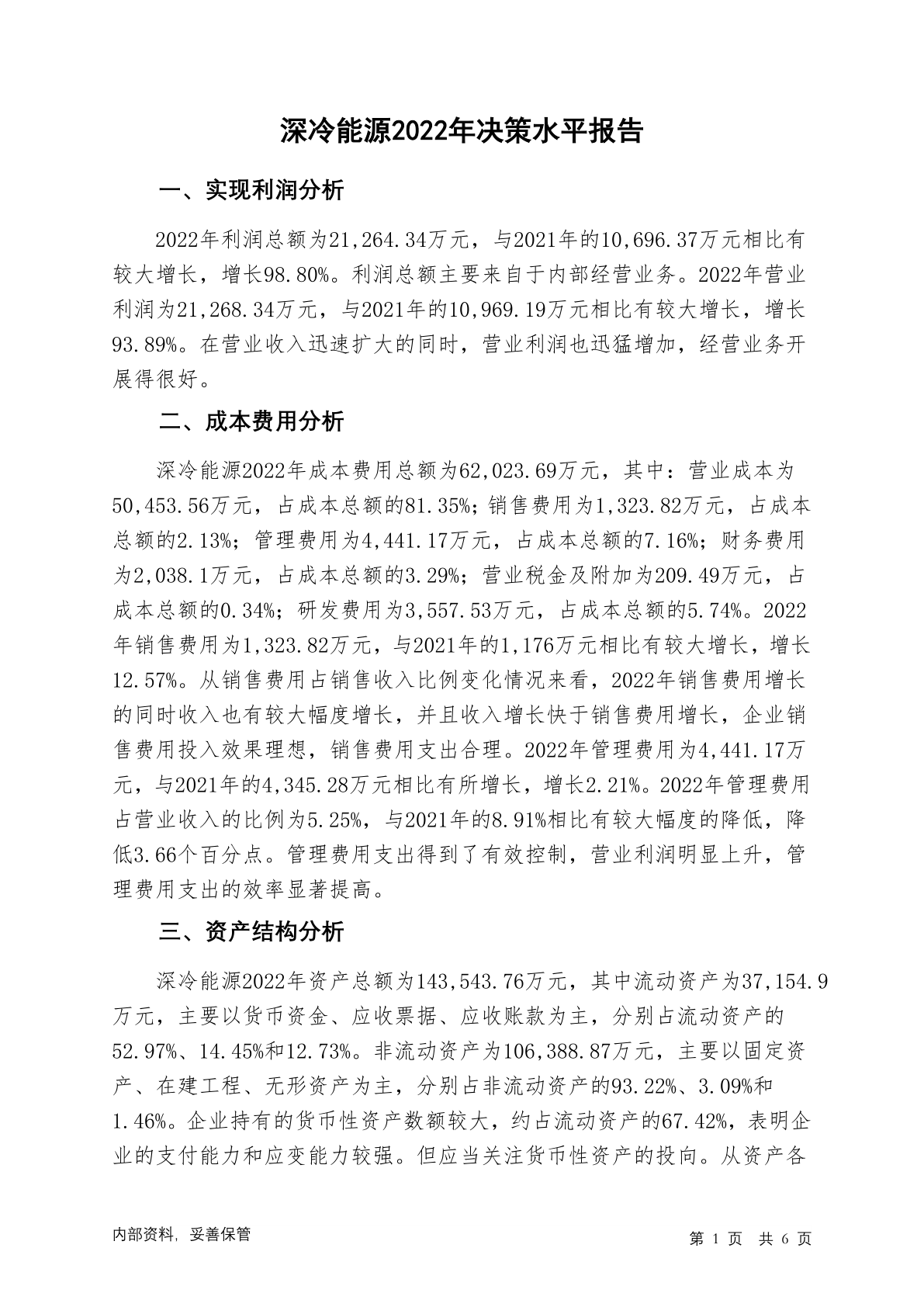 深冷能源2022年决策水平报告

一、实现利润分析

2022年利润总额为21,264.34万元，与2021年的10,696.37万元相比有较大增长，增长98.80%。利润总额主要来自于内部经营业务。2022年营业利润为21,268.34万元，与2021年的10,969.19万元相比有较大增长，增长93.89%。在营业收入迅速扩大的同时，营业利润也迅猛增加，经营业务开展得很好。

二、成本费用分析

深冷能源2022年成本费用总额为62,023.69万元，其中：营业成本为50,453.56万元，占成本总额的81.35%；销售费用为1,323.82万元，占成本总额的2.13%；管理费用为4,441.17万元，占成本总额的7.16%；财务费用为2,038.1万元，占成本总额的3.29%；营业税金及附加为209.49万元，占成本总额的0.34%；研发费用为3,557.53万元，占成本总额的5.74%。2022年销售费用为1,323.82万元，与2021年的1,176万元相比有较大增长，增长12.57%。从销售费用占销售收入比例变化情况来看，2022年销售费用增长的同时收入也有较大幅度增长，并且收入增长快于销售费用增长，企业销售费用投入效果理想，销售费用支出合理。2022年管理费用为4,441.17万元，与2021年的4,345.28万元相比有所增长，增长2.21%。2022年管理费用占营业收入的比例为5.25%，与2021年的8.91%相比有较大幅度的降低，降低3.66个百分点。管理费用支出得到了有效控制，营业利润明显上升，管理费用支出的效率显著提高。

三、资产结构分析

深冷能源2022年资产总额为143,543.76万元，其中流动资产为37,154.9万元，主要以货币资金、应收票据、应收账款为主，分别占流动资产的52.97%、14.45%和12.73%。非流动资产为106,388.87万元，主要以固定资产、在建工程、无形资产为主，分别占非流动资产的93.22%、3.09%和1.46%。企业持有的货币性资产数额较大，约占流动资产的67.42%，表明企业的支付能力和应变能力较强。但应当关注货币性资产的投向。从资产各

内部资料，妥善保管

第 1 页 共 6 页